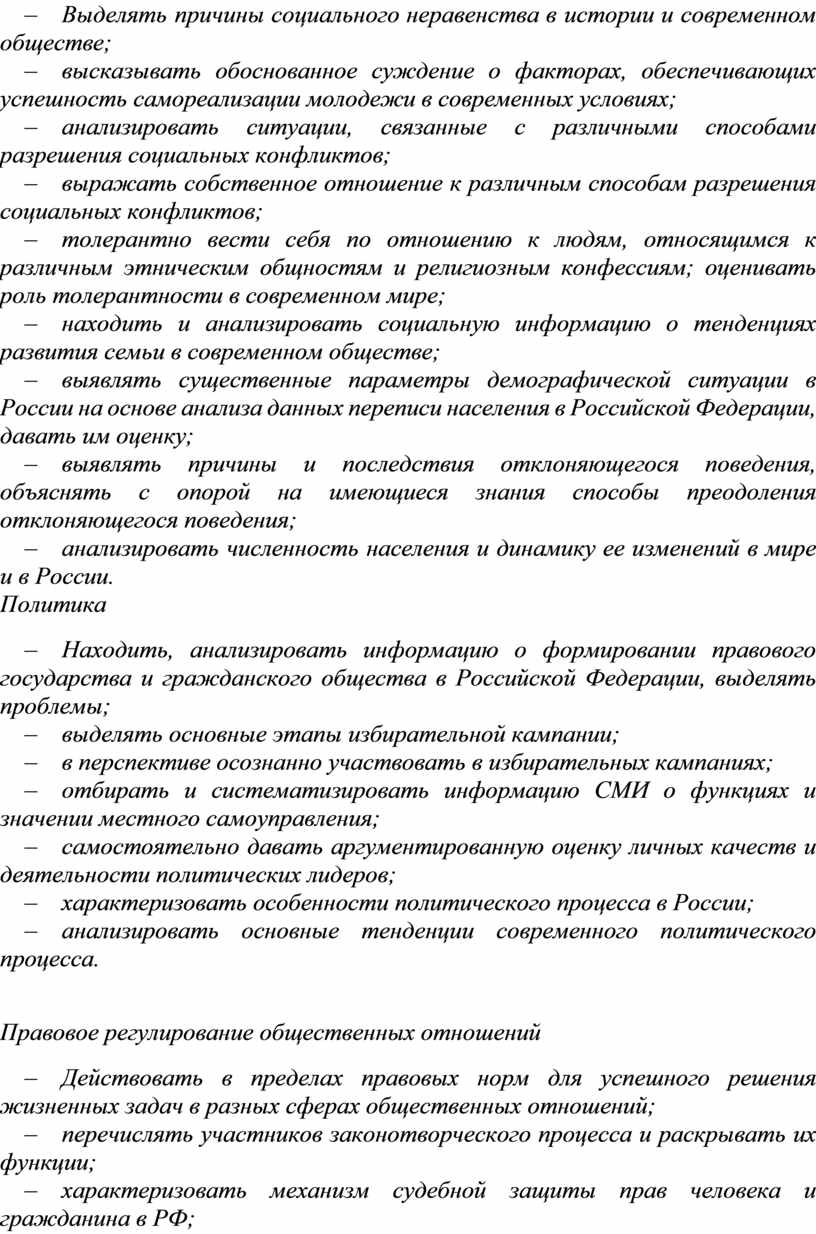 – Выделять причины социального неравенства в истории и современном обществе;
– высказывать обоснованное суждение о факторах, обеспечивающих успешность самореализации молодежи в современных условиях;
– анализировать ситуации, связанные с различными способами разрешения социальных конфликтов;
– выражать собственное отношение к различным способам разрешения социальных конфликтов;
– толерантно вести себя по отношению к людям, относящимся к различным этническим общностям и религиозным конфессиям; оценивать роль толерантности в современном мире;
– находить и анализировать социальную информацию о тенденциях развития семьи в современном обществе;
– выявлять существенные параметры демографической ситуации в России на основе анализа данных переписи населения в Российской Федерации, давать им оценку;
– выявлять причины и последствия отклоняющегося поведения, объяснять с опорой на имеющиеся знания способы преодоления отклоняющегося поведения;
– анализировать численность населения и динамику ее изменений в мире и в России.
Политика

– Находить, анализировать информацию о формировании правового государства и гражданского общества в Российской Федерации, выделять проблемы;
– выделять основные этапы избирательной кампании;
– в перспективе осознанно участвовать в избирательных кампаниях;
– отбирать и систематизировать информацию СМИ о функциях и значении местного самоуправления;
– самостоятельно давать аргументированную оценку личных качеств и деятельности политических лидеров;
– характеризовать особенности политического процесса в России;
– анализировать основные тенденции современного политического процесса.

Правовое регулирование общественных отношений

– Действовать в пределах правовых норм для успешного решения жизненных задач в разных сферах общественных отношений;
– перечислять участников законотворческого процесса и раскрывать их функции;
– характеризовать механизм судебной защиты прав человека и гражданина в РФ;